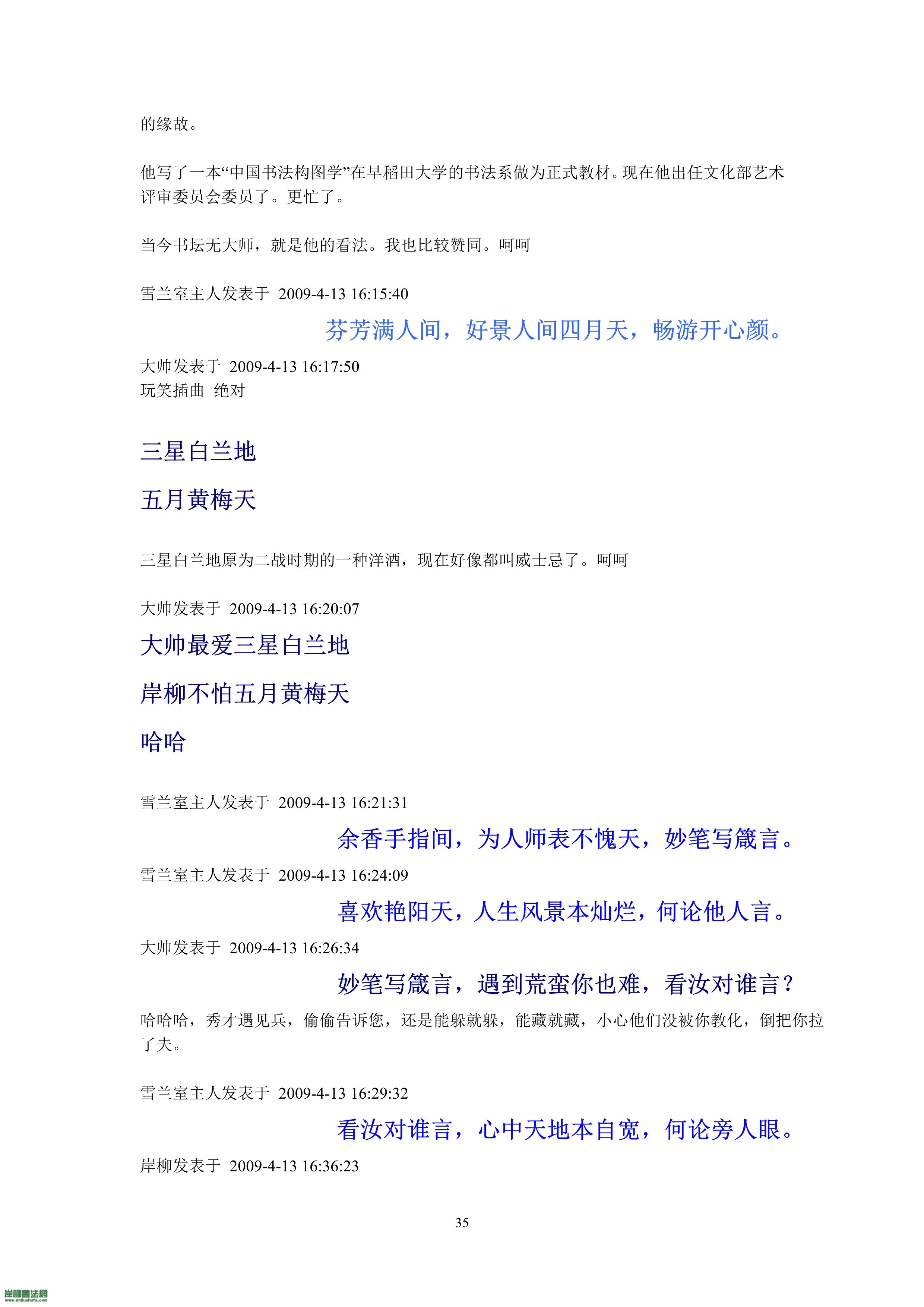 的缘故。

他写了一本“中国书法构图学”在早稻田大学的书法系做为正式教材。现在他出任文化部艺术评审委员会委员了。更忙了。

当今书坛无大师，就是他的看法。我也比较赞同。呵呵

雪兰室主人发表于 2009-4-13 16:15:40

芬芳满人间，好景人间四月天，畅游开心颜。

大帅发表于 2009-4-13 16:17:50
玩笑插曲 绝对

三星白兰地

五月黄梅天

三星白兰地原为二战时期的一种洋酒，现在好像都叫威士忌了。呵呵

大帅发表于 2009-4-13 16:20:07

大帅最爱三星白兰地

岸柳不怕五月黄梅天

哈哈

雪兰室主人发表于 2009-4-13 16:21:31

余香手指间，为人师表不愧天，妙笔写箴言。

雪兰室主人发表于 2009-4-13 16:24:09

喜欢艳阳天，人生风景本灿烂，何论他人言。

大帅发表于 2009-4-13 16:26:34

妙笔写箴言，遇到荒蛮你也难，看汝对谁言？

哈哈哈，秀才遇见兵，偷偷告诉您，还是能躲就躲，能藏就藏，小心他们没被你教化，倒把你拉了夫。

雪兰室主人发表于 2009-4-13 16:29:32

看汝对谁言，心中天地本自宽，何论旁人眼。

岸柳发表于 2009-4-13 16:36:23

35

岸柳書法網
www.anliushufa.com